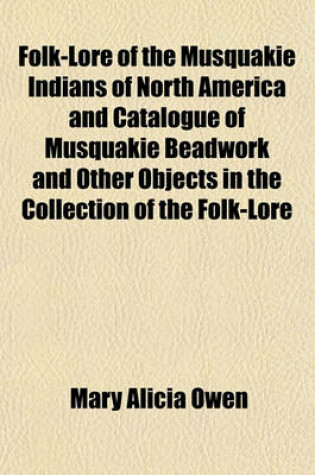 Folk-Lore of the Musquakie Indians of North America and Catalogue of Musquakie Beadwork and Other Objects in the Collection of the Folk-Lore

Mary Alicia Owen